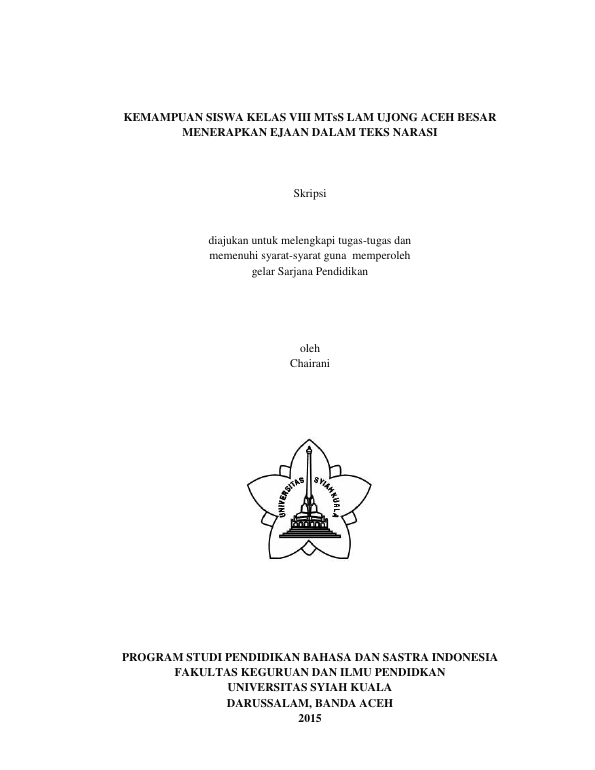 KEMAMPUAN SISWA KELAS VIII MTsS LAM UJONG ACEH BESAR MENERAPKAN EJAAN DALAM TEKS NARASI

Skripsi

diajukan untuk melengkapi tugas-tugas dan memenuhi syarat-syarat guna memperoleh gelar Sarjana Pendidikan

oleh
Chairani

UNIVERSITAS SYIAH KUALA

PROGRAM STUDI PENDIDIKAN BAHASA DAN SASTRA INDONESIA
FAKULTAS KEGURUAN DAN ILMU PENDIDKAN
UNIVERSITAS SYIAH KUALA
DARUSSALAM, BANDA ACEH
2015